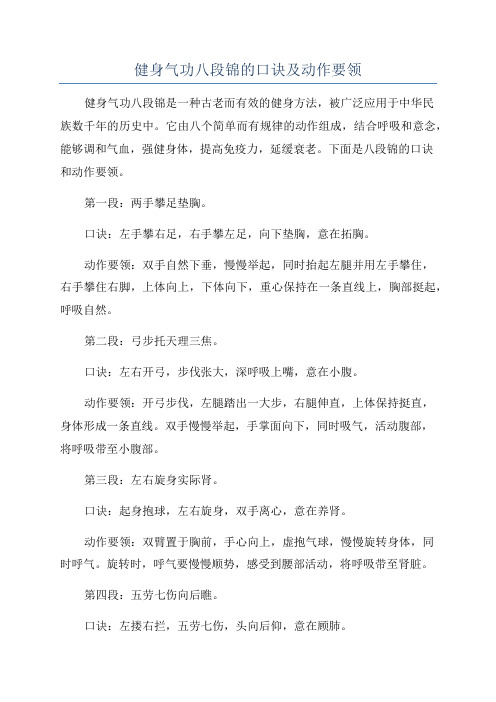 健身气功八段锦的口诀及动作要领

健身气功八段锦是一种古老而有效的健身方法，被广泛应用于中华民族数千年的历史中。它由八个简单而有规律的动作组成，结合呼吸和意念，能够调和气血，强健身体，提高免疫力，延缓衰老。下面是八段锦的口诀和动作要领。

第一段：两手攀足垫胸。

口诀：左手攀右足，右手攀左足，向下垫胸，意在拓胸。

动作要领：双手自然下垂，慢慢举起，同时抬起左腿并用左手攀住，右手攀住右脚，上体向上，下体向下，重心保持在一条直线上，胸部挺起，呼吸自然。

第二段：弓步托天理三焦。

口诀：左右开弓，步伐张大，深呼吸上嘴，意在小腹。

动作要领：开弓步伐，左腿踏出一大步，右腿伸直，上体保持挺直，身体形成一条直线。双手慢慢举起，手掌面向下，同时吸气，活动腹部，将呼吸带至小腹部。

第三段：左右旋身实际肾。

口诀：起身抱球，左右旋身，双手离心，意在养肾。

动作要领：双臂置于胸前，手心向上，虚抱气球，慢慢旋转身体，同时呼气。旋转时，呼气要慢慢顺势，感受到腰部活动，将呼吸带至肾脏。

第四段：五劳七伤向后瞧。

口诀：左搂右拦，五劳七伤，头向后仰，意在顾肺。